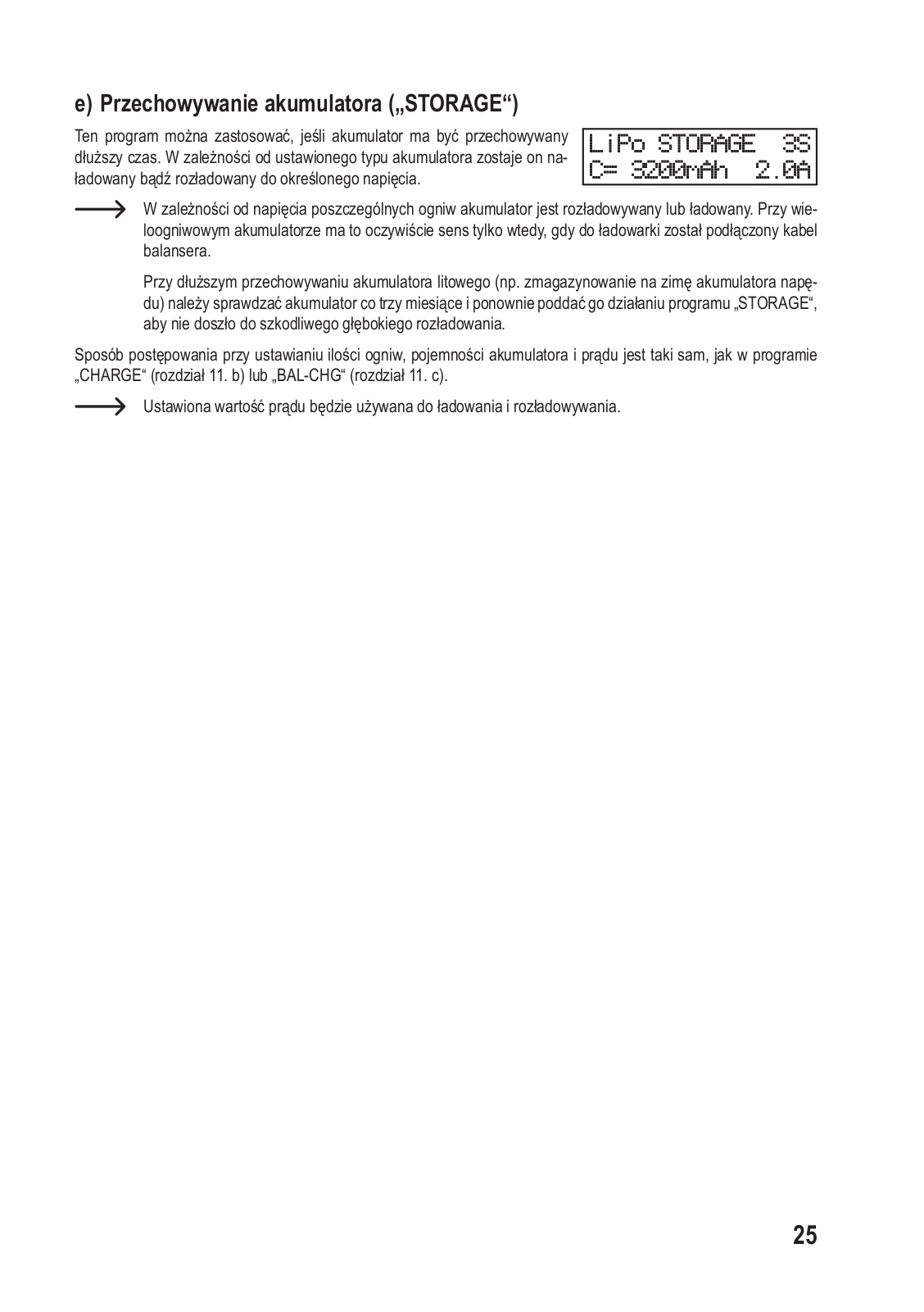 e) Przechowywanie akumulatora („STORAGE“)

Ten program można zastosować, jeśli akumulator ma być przechowywany dłuższy czas. W zależności od ustawionego typu akumulatora zostaje on naładowany bądź rozładowany do określonego napięcia.

LiPo STORAGE 3S
C= 3200mAh 2.0A

W zależności od napięcia poszczególnych ogniw akumulator jest rozładowywany lub ładowany. Przy wieloogniwowym akumulatorze ma to oczywiście sens tylko wtedy, gdy do ładowarki został podłączony kabel balansera.

Przy dłuższym przechowywaniu akumulatora litowego (np. zmagazynowanie na zimę akumulatora napędu) należy sprawdzać akumulator co trzy miesiące i ponownie poddać go działaniu programu „STORAGE“, aby nie doszło do szkodliwego głębokiego rozładowania.

Sposób postępowania przy ustawianiu ilości ogniw, pojemności akumulatora i prądu jest taki sam, jak w programie „CHARGE“ (rozdział 11. b) lub „BAL-CHG“ (rozdział 11. c).

Ustawiona wartość prądu będzie używana do ładowania i rozładowywania.

25